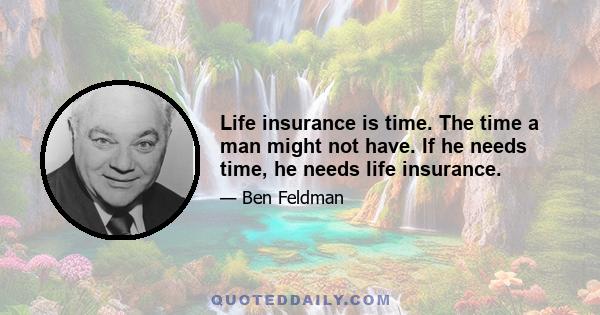 Life insurance is time. The time a man might not have. If he needs time, he needs life insurance.

— Ben Feldman

QUOTEDDAILY.COM